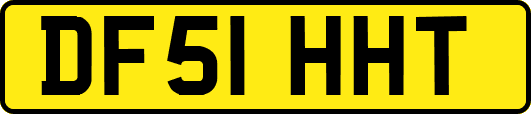 DF51 HHT